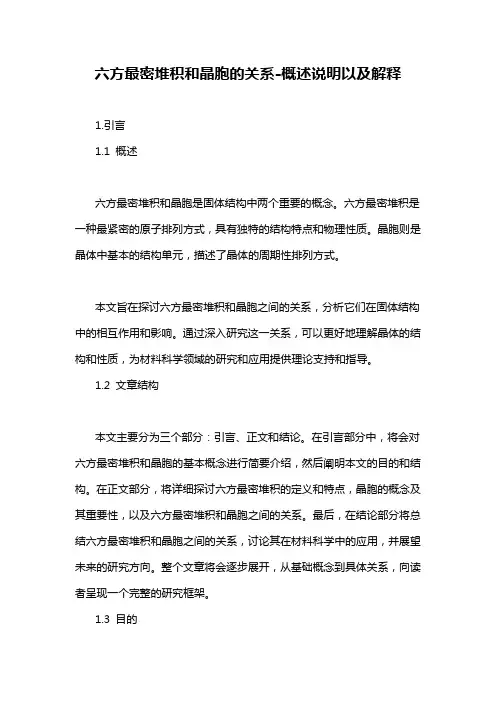 六方最密堆积和晶胞的关系-概述说明以及解释

1.引言

1.1 概述

六方最密堆积和晶胞是固体结构中两个重要的概念。六方最密堆积是一种最紧密的原子排列方式，具有独特的结构特点和物理性质。晶胞则是晶体中基本的结构单元，描述了晶体的周期性排列方式。

本文旨在探讨六方最密堆积和晶胞之间的关系，分析它们在固体结构中的相互作用和影响。通过深入研究这一关系，可以更好地理解晶体的结构和性质，为材料科学领域的研究和应用提供理论支持和指导。

1.2 文章结构

本文主要分为三个部分：引言、正文和结论。在引言部分中，将会对六方最密堆积和晶胞的基本概念进行简要介绍，然后阐明本文的目的和结构。在正文部分，将详细探讨六方最密堆积的定义和特点，晶胞的概念及其重要性，以及六方最密堆积和晶胞之间的关系。最后，在结论部分将总结六方最密堆积和晶胞之间的关系，讨论其在材料科学中的应用，并展望未来的研究方向。整个文章将会逐步展开，从基础概念到具体关系，向读者呈现一个完整的研究框架。

1.3 目的